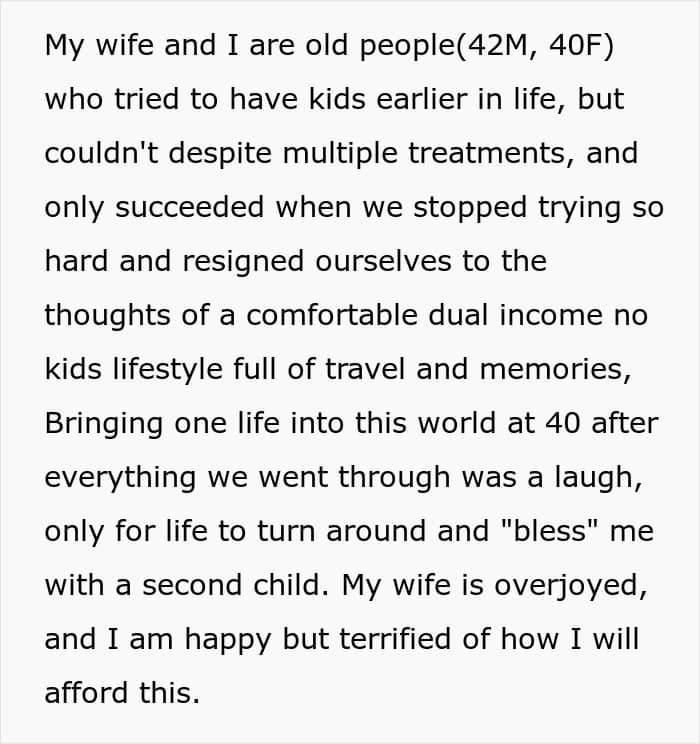 My wife and I are old people(42M, 40F) who tried to have kids earlier in life, but couldn't despite multiple treatments, and only succeeded when we stopped trying so hard and resigned ourselves to the thoughts of a comfortable dual income no kids lifestyle full of travel and memories, Bringing one life into this world at 40 after everything we went through was a laugh, only for life to turn around and "bless" me with a second child. My wife is overjoyed, and I am happy but terrified of how I will afford this.